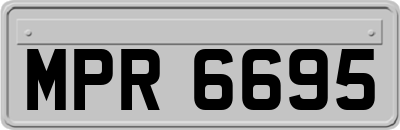 MPR 6695